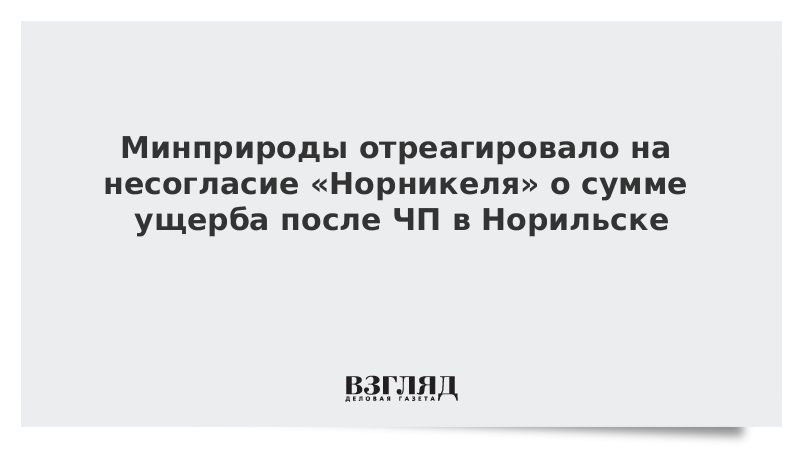 Минприроды отреагировало на несогласие «Норникеля» о сумме ущерба после ЧП в Норильске

ВЗГЛЯД
ДЕЛОВАЯ ГАЗЕТА